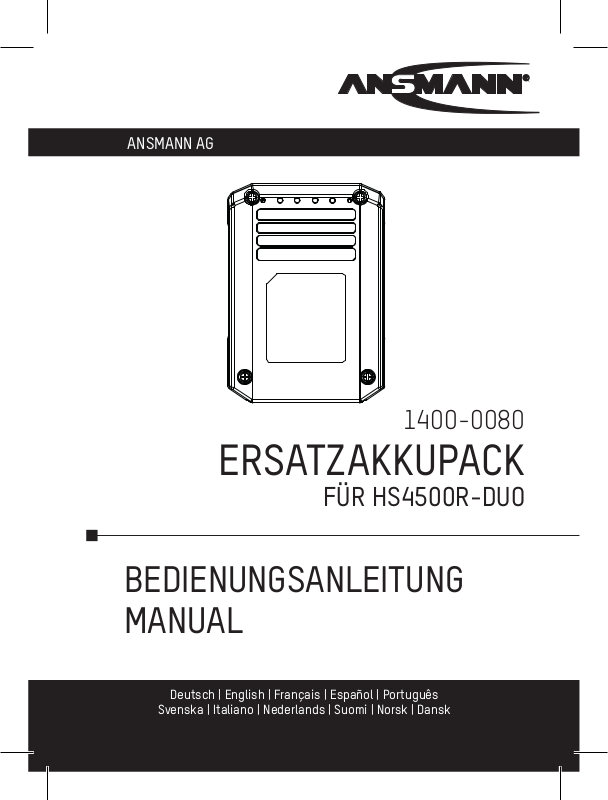 ANSMANN®

ANSMANN AG

1400-0080

ERSATZAKKUPACK

FÜR HS4500R-DUO

BEDIENUNGSANLEITUNG
MANUAL

Deutsch | English | Français | Español | Português
Svenska | Italiano | Nederlands | Suomi | Norsk | Dansk